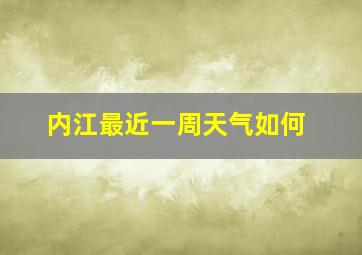 内江最近一周天气如何